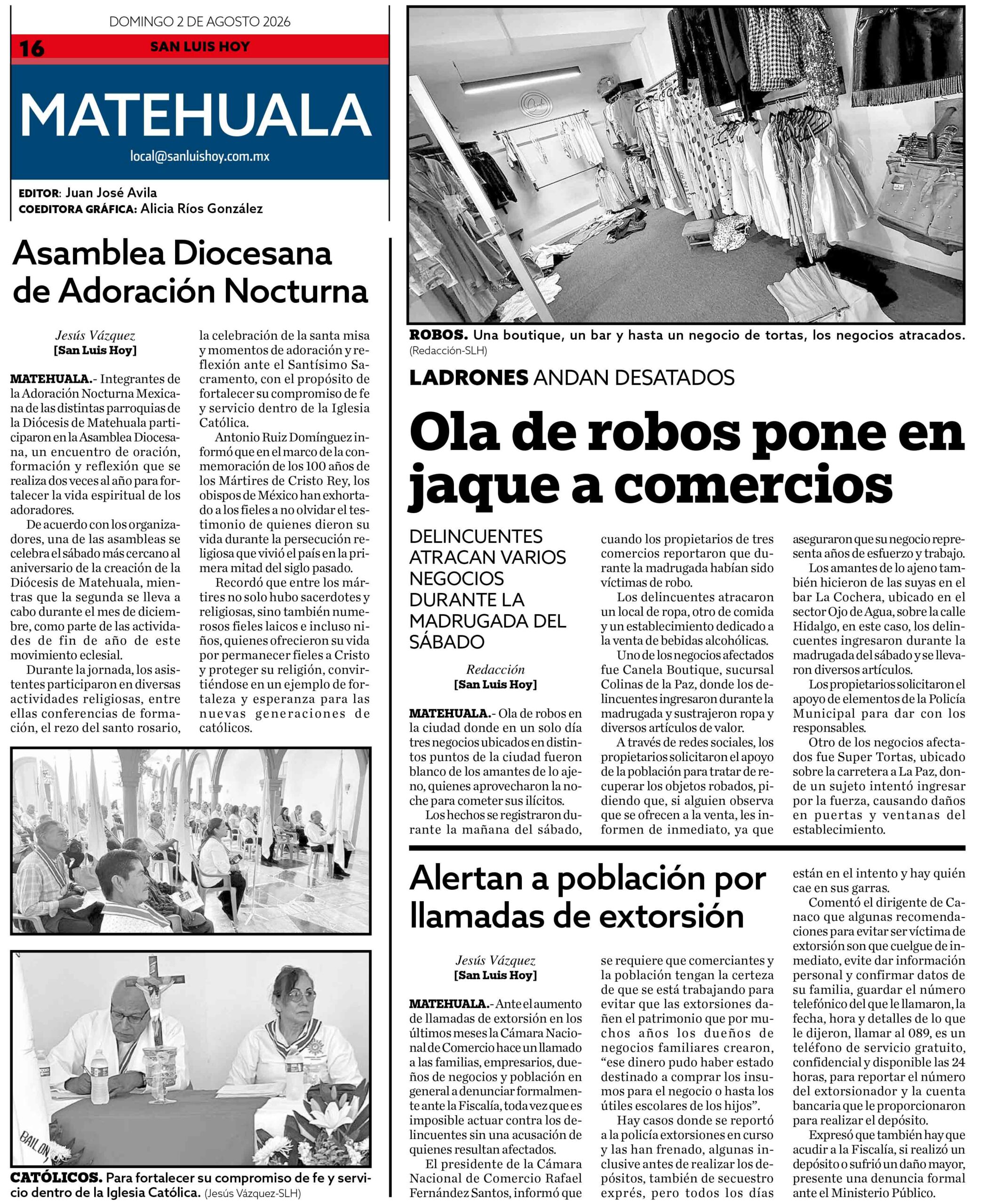 DOMINGO 2 DE AGOSTO 2026

16 SAN LUIS HOY

MATEHUALA

local@sanluishoy.com.mx

EDITOR: Juan José Avila
COEDITORA GRÁFICA: Alicia Ríos González

Asamblea Diocesana de Adoración Nocturna

Jesús Vázquez
[San Luis Hoy]

MATEHUALA.- Integrantes de la Adoración Nocturna Mexicana de las distintas parroquias de la Diócesis de Matehuala participaron en la Asamblea Diocesana, un encuentro de oración, formación y reflexión que se realiza dos veces al año para fortalecer la vida espiritual de los adoradores.

De acuerdo con los organizadores, una de las asambleas se celebra el sábado más cercano al aniversario de la creación de la Diócesis de Matehuala, mientras que la segunda se lleva a cabo durante el mes de diciembre, como parte de las actividades de fin de año de este movimiento eclesial.

Durante la jornada, los asistentes participaron en diversas actividades religiosas, entre ellas conferencias de formación, el rezo del santo rosario, la celebración de la santa misa y momentos de adoración y reflexión ante el Santísimo Sacramento, con el propósito de fortalecer su compromiso de fe y servicio dentro de la Iglesia Católica.

Antonio Ruiz Domínguez informó que en el marco de la conmemoración de los 100 años de los Mártires de Cristo Rey, los obispos de México han exhortado a los fieles a no olvidar el testimonio de quienes dieron su vida durante la persecución religiosa que vivió el país en la primera mitad del siglo pasado.

Recordó que entre los mártires no solo hubo sacerdotes y religiosas, sino también numerosos fieles laicos e incluso niños, quienes ofrecieron su vida por permanecer fieles a Cristo y proteger su religión, convirtiéndose en un ejemplo de fortaleza y esperanza para las nuevas generaciones de católicos.

BAILON

CATÓLICOS. Para fortalecer su compromiso de fe y servicio dentro de la Iglesia Católica. (Jesús Vázquez-SLH)

ROBOS. Una boutique, un bar y hasta un negocio de tortas, los negocios atracados. (Redacción-SLH)

LADRONES ANDAN DESATADOS

Ola de robos pone en jaque a comercios

DELINCUENTES ATRACAN VARIOS NEGOCIOS DURANTE LA MADRUGADA DEL SÁBADO

Redacción
[San Luis Hoy]

MATEHUALA.- Ola de robos en la ciudad donde en un solo día tres negocios ubicados en distintos puntos de la ciudad fueron blanco de los amantes de lo ajeno, quienes aprovecharon la noche para cometer sus ilícitos.

Los hechos se registraron durante la mañana del sábado, cuando los propietarios de tres comercios reportaron que durante la madrugada habían sido víctimas de robo.

Los delincuentes atracaron un local de ropa, otro de comida y un establecimiento dedicado a la venta de bebidas alcohólicas.

Uno de los negocios afectados fue Canela Boutique, sucursal Colinas de la Paz, donde los delincuentes ingresaron durante la madrugada y sustrajeron ropa y diversos artículos de valor.

A través de redes sociales, los propietarios solicitaron el apoyo de la población para tratar de recuperar los objetos robados, pidiendo que, si alguien observa que se ofrecen a la venta, les informen de inmediato, ya que aseguraron que su negocio representa años de esfuerzo y trabajo.

Los amantes de lo ajeno también hicieron de las suyas en el bar La Cochera, ubicado en el sector Ojo de Agua, sobre la calle Hidalgo, en este caso, los delincuentes ingresaron durante la madrugada del sábado y se llevaron diversos artículos.

Los propietarios solicitaron el apoyo de elementos de la Policía Municipal para dar con los responsables.

Otro de los negocios afectados fue Super Tortas, ubicado sobre la carretera a La Paz, donde un sujeto intentó ingresar por la fuerza, causando daños en puertas y ventanas del establecimiento.

Alertan a población por llamadas de extorsión

Jesús Vázquez
[San Luis Hoy]

MATEHUALA.- Ante el aumento de llamadas de extorsión en los últimos meses la Cámara Nacional de Comercio hace un llamado a las familias, empresarios, dueños de negocios y población en general a denunciar formalmente ante la Fiscalía, toda vez que es imposible actuar contra los delincuentes sin una acusación de quienes resultan afectados.

El presidente de la Cámara Nacional de Comercio Rafael Fernández Santos, informó que se requiere que comerciantes y la población tengan la certeza de que se está trabajando para evitar que las extorsiones dañen el patrimonio que por muchos años los dueños de negocios familiares crearon, “ese dinero pudo haber estado destinado a comprar los insumos para el negocio o hasta los útiles escolares de los hijos”.

Hay casos donde se reportó a la policía extorsiones en curso y las han frenado, algunas inclusive antes de realizar los depósitos, también de secuestro exprés, pero todos los días están en el intento y hay quién cae en sus garras.

Comentó el dirigente de Canaco que algunas recomendaciones para evitar ser víctima de extorsión son que cuelgue de inmediato, evite dar información personal y confirmar datos de su familia, guardar el número telefónico del que le llamaron, la fecha, hora y detalles de lo que le dijeron, llamar al 089, es un teléfono de servicio gratuito, confidencial y disponible las 24 horas, para reportar el número del extorsionador y la cuenta bancaria que le proporcionaron para realizar el depósito.

Expresó que también hay que acudir a la Fiscalía, si realizó un depósito o sufrió un daño mayor, presente una denuncia formal ante el Ministerio Público.